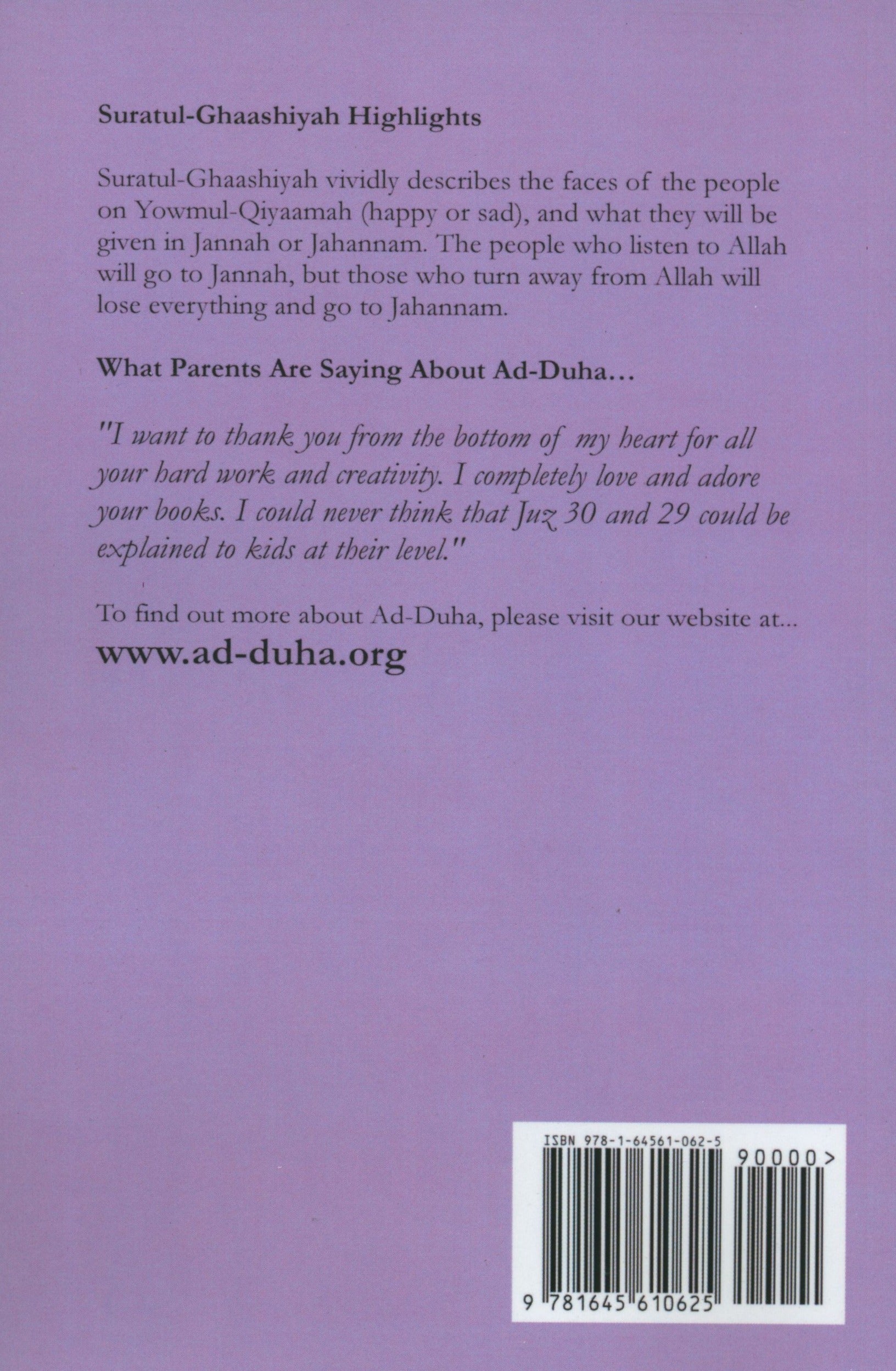 Suratul-Ghaashiyah Highlights

Suratul-Ghaashiyah vividly describes the faces of the people on Yowmul-Qiyaamah (happy or sad), and what they will be given in Jannah or Jahannam. The people who listen to Allah will go to Jannah, but those who turn away from Allah will lose everything and go to Jahannam.

What Parents Are Saying About Ad-Duha...

"I want to thank you from the bottom of my heart for all your hard work and creativity. I completely love and adore your books. I could never think that Juz 30 and 29 could be explained to kids at their level."

To find out more about Ad-Duha, please visit our website at...
www.ad-duha.org

ISBN 978-1-64561-062-5
90000>
9 781645 610625